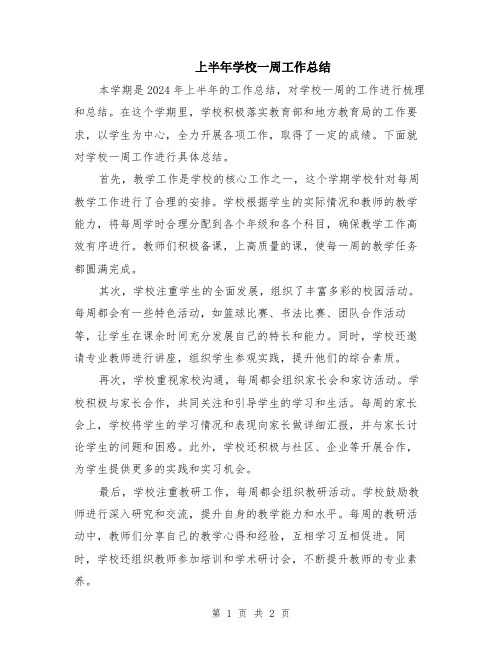 上半年学校一周工作总结

本学期是2024年上半年的工作总结，对学校一周的工作进行梳理和总结。在这个学期里，学校积极落实教育部和地方教育局的工作要求，以学生为中心，全力开展各项工作，取得了一定的成绩。下面就对学校一周工作进行具体总结。

首先，教学工作是学校的核心工作之一，这个学期学校针对每周教学工作进行了合理的安排。学校根据学生的实际情况和教师的教学能力，将每周学时合理分配到各个年级和各个科目，确保教学工作高效有序进行。教师们积极备课，上高质量的课，使每一周的教学任务都圆满完成。

其次，学校注重学生的全面发展，组织了丰富多彩的校园活动。每周都会有一些特色活动，如篮球比赛、书法比赛、团队合作活动等，让学生在课余时间充分发展自己的特长和能力。同时，学校还邀请专业教师进行讲座，组织学生参观实践，提升他们的综合素质。

再次，学校重视家校沟通，每周都会组织家长会和家访活动。学校积极与家长合作，共同关注和引导学生的学习和生活。每周的家长会上，学校将学生的学习情况和表现向家长做详细汇报，并与家长讨论学生的问题和困惑。此外，学校还积极与社区、企业等开展合作，为学生提供更多的实践和实习机会。

最后，学校注重教研工作，每周都会组织教研活动。学校鼓励教师进行深入研究和交流，提升自身的教学能力和水平。每周的教研活动中，教师们分享自己的教学心得和经验，互相学习互相促进。同时，学校还组织教师参加培训和学术研讨会，不断提升教师的专业素养。

第 1 页 共 2 页